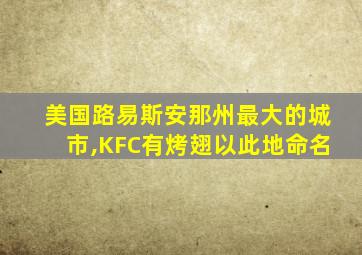 美国路易斯安那州最大的城市,KFC有烤翅以此地命名